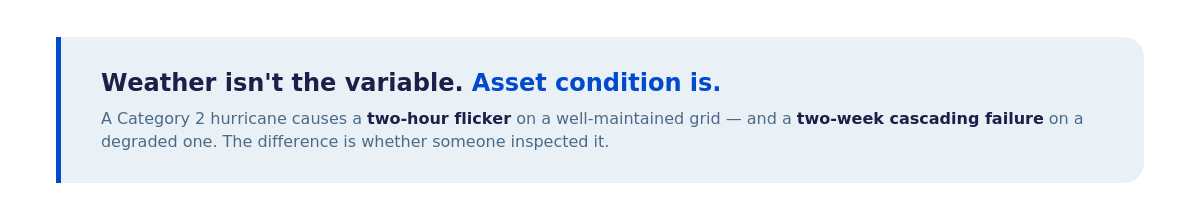 Weather isn't the variable. Asset condition is.

A Category 2 hurricane causes a two-hour flicker on a well-maintained grid — and a two-week cascading failure on a degraded one. The difference is whether someone inspected it.